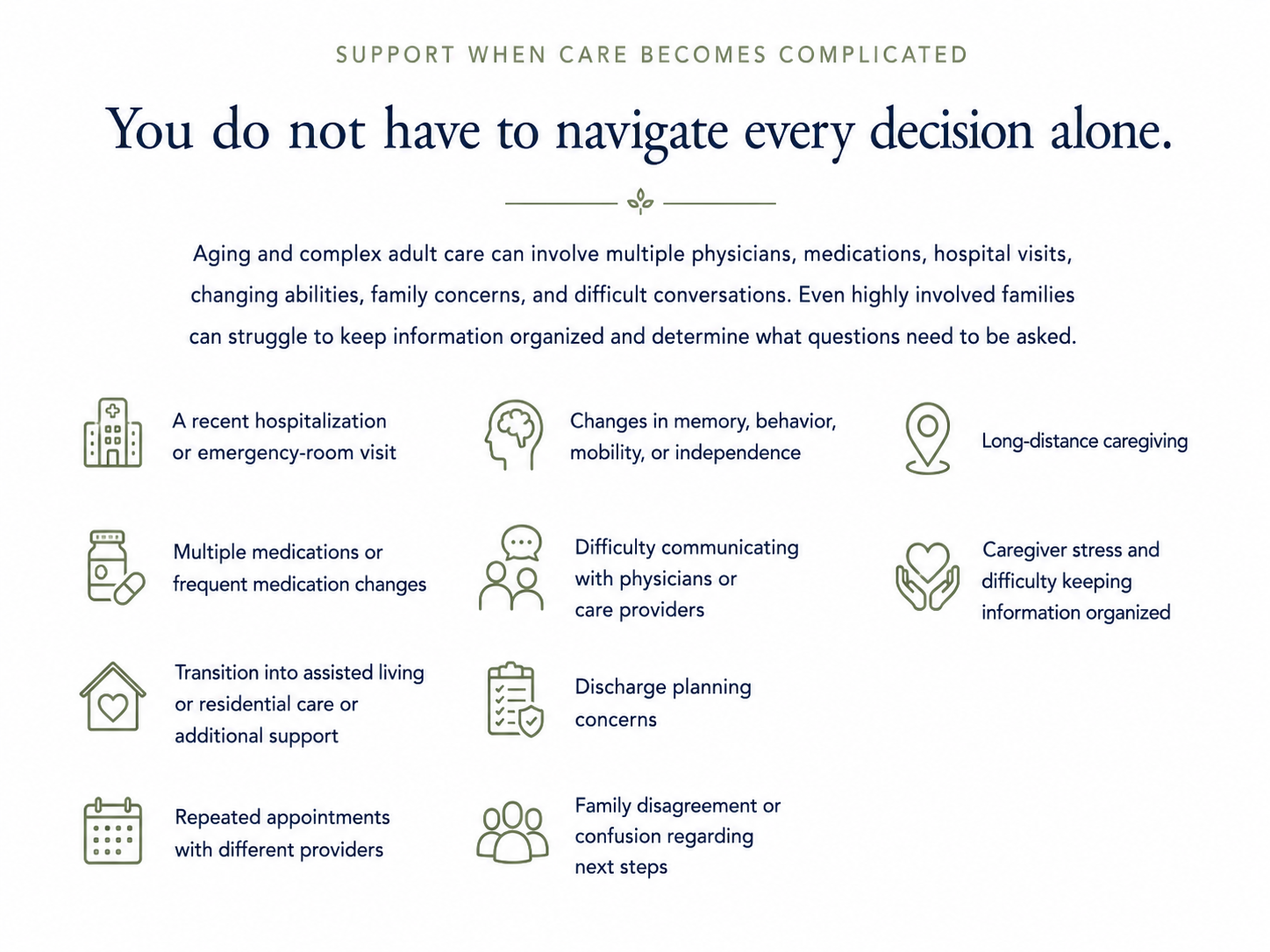 SUPPORT WHEN CARE BECOMES COMPLICATED

You do not have to navigate every decision alone.

Aging and complex adult care can involve multiple physicians, medications, hospital visits, changing abilities, family concerns, and difficult conversations. Even highly involved families can struggle to keep information organized and determine what questions need to be asked.

A recent hospitalization or emergency-room visit

Multiple medications or frequent medication changes

Transition into assisted living or residential care or additional support

Repeated appointments with different providers

Changes in memory, behavior, mobility, or independence

Difficulty communicating with physicians or care providers

Discharge planning concerns

Family disagreement or confusion regarding next steps

Long-distance caregiving

Caregiver stress and difficulty keeping information organized